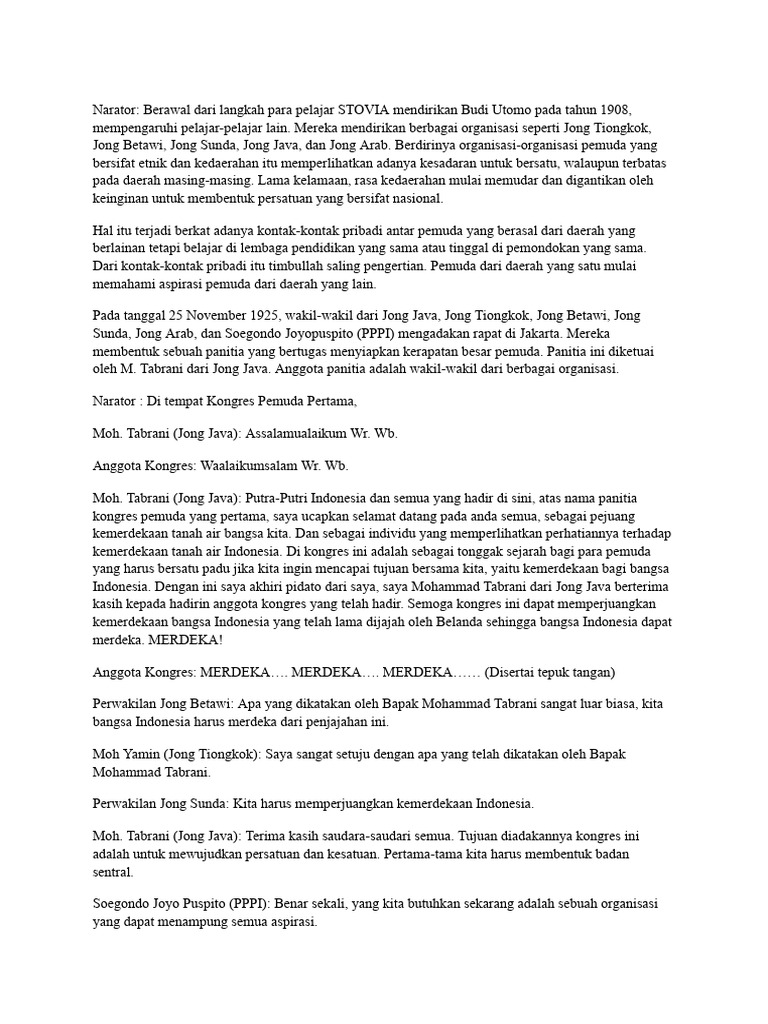 Narator: Berawal dari langkah para pelajar STOVIA mendirikan Budi Utomo pada tahun 1908, mempengaruhi pelajar-pelajar lain. Mereka mendirikan berbagai organisasi seperti Jong Tiongkok, Jong Betawi, Jong Sunda, Jong Java, dan Jong Arab. Berdirinya organisasi-organisasi pemuda yang bersifat etnik dan kedaerahan itu memperlihatkan adanya kesadaran untuk bersatu, walaupun terbatas pada daerah masing-masing. Lama kelamaan, rasa kedaerahan mulai memudar dan digantikan oleh keinginan untuk membentuk persatuan yang bersifat nasional.

Hal itu terjadi berkat adanya kontak-kontak pribadi antar pemuda yang berasal dari daerah yang berlainan tetapi belajar di lembaga pendidikan yang sama atau tinggal di pemondokan yang sama. Dari kontak-kontak pribadi itu timbullah saling pengertian. Pemuda dari daerah yang satu mulai memahami aspirasi pemuda dari daerah yang lain.

Pada tanggal 25 November 1925, wakil-wakil dari Jong Java, Jong Tiongkok, Jong Betawi, Jong Sunda, Jong Arab, dan Soegondo Joyopuspito (PPPI) mengadakan rapat di Jakarta. Mereka membentuk sebuah panitia yang bertugas menyiapkan kerapatan besar pemuda. Panitia ini diketuai oleh M. Tabrani dari Jong Java. Anggota panitia adalah wakil-wakil dari berbagai organisasi.

Narator : Di tempat Kongres Pemuda Pertama,

Moh. Tabrani (Jong Java): Assalamualaikum Wr. Wb.

Anggota Kongres: Waalaikumsalam Wr. Wb.

Moh. Tabrani (Jong Java): Putra-Putri Indonesia dan semua yang hadir di sini, atas nama panitia kongres pemuda yang pertama, saya ucapkan selamat datang pada anda semua, sebagai pejuang kemerdekaan tanah air bangsa kita. Dan sebagai individu yang memperlihatkan perhatiannya terhadap kemerdekaan tanah air Indonesia. Di kongres ini adalah sebagai tonggak sejarah bagi para pemuda yang harus bersatu padu jika kita ingin mencapai tujuan bersama kita, yaitu kemerdekaan bagi bangsa Indonesia. Dengan ini saya akhiri pidato dari saya, saya Mohammad Tabrani dari Jong Java berterima kasih kepada hadirin anggota kongres yang telah hadir. Semoga kongres ini dapat memperjuangkan kemerdekaan bangsa Indonesia yang telah lama dijajah oleh Belanda sehingga bangsa Indonesia dapat merdeka. MERDEKA!

Anggota Kongres: MERDEKA…. MERDEKA…. MERDEKA…… (Disertai tepuk tangan)

Perwakilan Jong Betawi: Apa yang dikatakan oleh Bapak Mohammad Tabrani sangat luar biasa, kita bangsa Indonesia harus merdeka dari penjajahan ini.

Moh Yamin (Jong Tiongkok): Saya sangat setuju dengan apa yang telah dikatakan oleh Bapak Mohammad Tabrani.

Perwakilan Jong Sunda: Kita harus memperjuangkan kemerdekaan Indonesia.

Moh. Tabrani (Jong Java): Terima kasih saudara-saudari semua. Tujuan diadakannya kongres ini adalah untuk mewujudkan persatuan dan kesatuan. Pertama-tama kita harus membentuk badan sentral.

Soegondo Joyo Puspito (PPPI): Benar sekali, yang kita butuhkan sekarang adalah sebuah organisasi yang dapat menampung semua aspirasi.